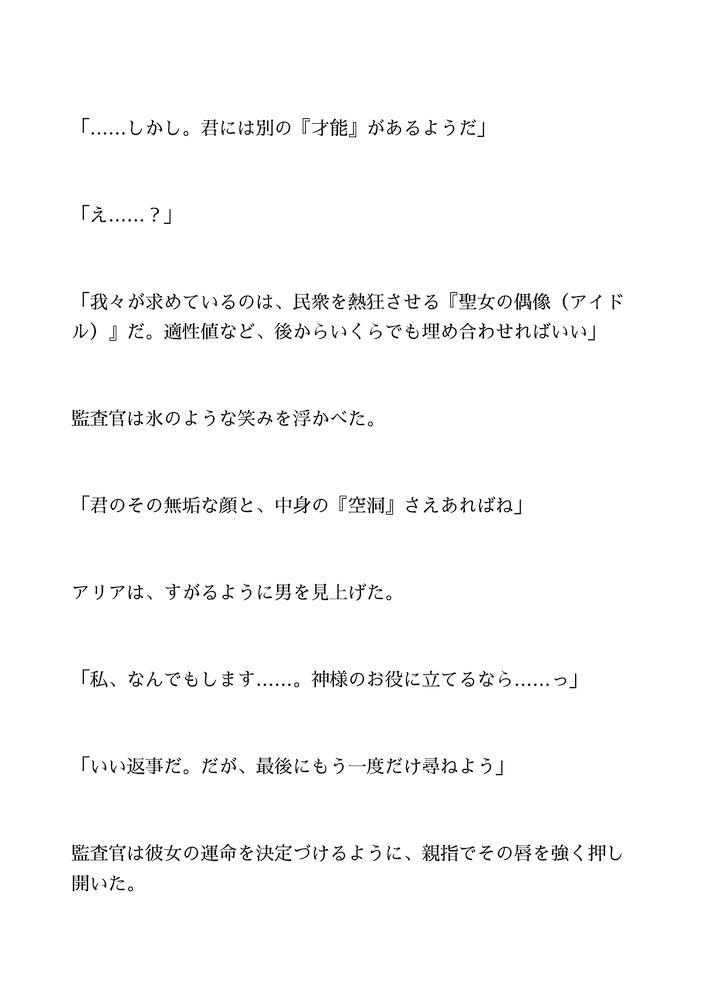 「……しかし。君には別の『才能』があるようだ」

「え……？」

「我々が求めているのは、民衆を熱狂させる『聖女の偶像（アイドル）』だ。適性値など、後からいくらでも埋め合わせればいい」

監査官は氷のような笑みを浮かべた。

「君のその無垢な顔と、中身の『空洞』さえあればね」

アリアは、すがるように男を見上げた。

「私、なんでもします……。神様のお役に立てるなら……っ」

「いい返事だ。だが、最後にもう一度だけ尋ねよう」

監査官は彼女の運命を決定づけるように、親指でその唇を強く押し開いた。